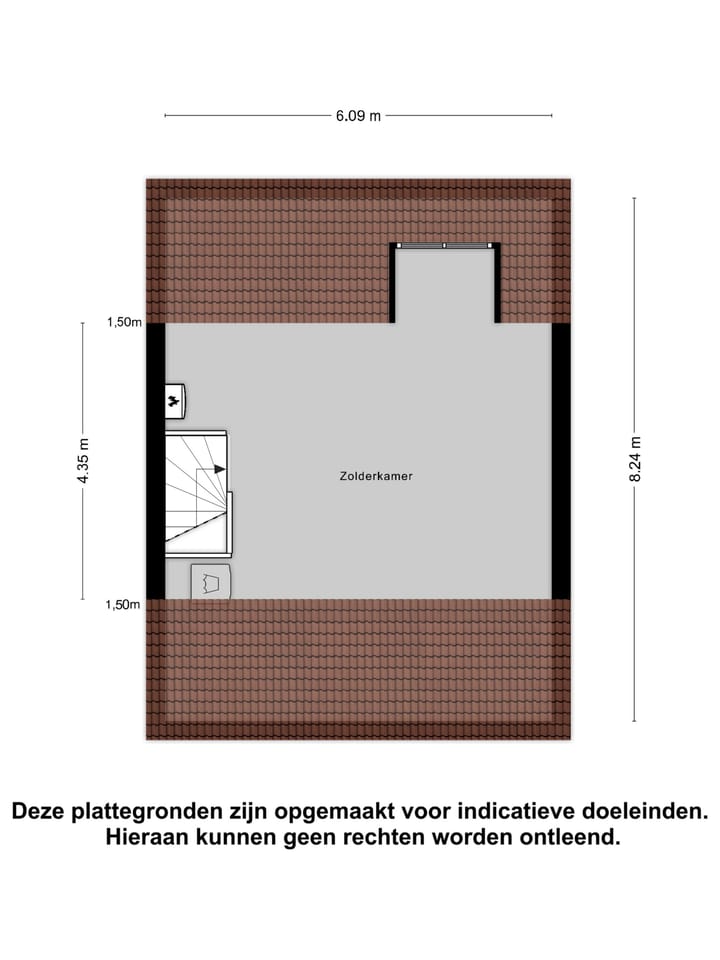 6.09 m

1,50m

4.35 m

Zolderkamer

8.24 m

1,50m

Deze plattegronden zijn opgemaakt voor indicatieve doeleinden. Hieraan kunnen geen rechten worden ontleend.